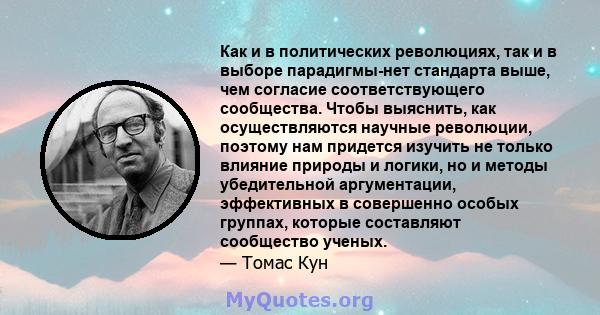 Как и в политических революциях, так и в выборе парадигмы-нет стандарта выше, чем согласие соответствующего сообщества. Чтобы выяснить, как осуществляются научные революции, поэтому нам придется изучить не только влияние природы и логики, но и методы убедительной аргументации, эффективных в совершенно особых группах, которые составляют сообщество ученых.
— Томас Кун

MyQuotes.org